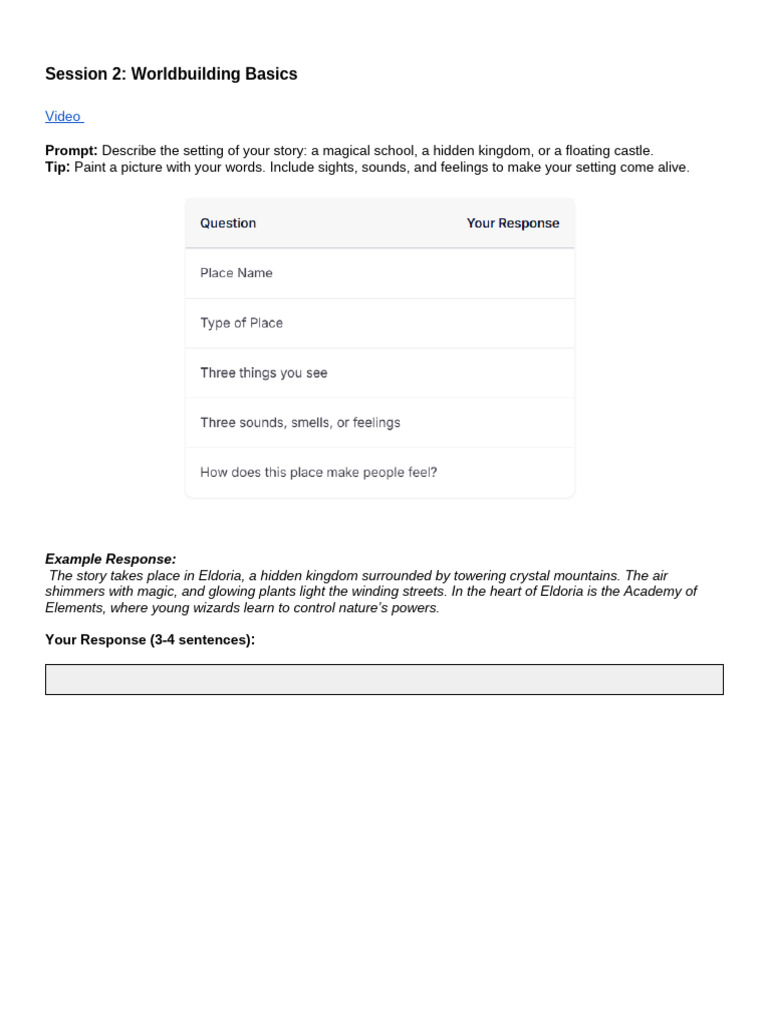 Session 2: Worldbuilding Basics

Video

Prompt: Describe the setting of your story: a magical school, a hidden kingdom, or a floating castle.
Tip: Paint a picture with your words. Include sights, sounds, and feelings to make your setting come alive.

| Question | Your Response |
|---|---|
| Place Name | |
| Type of Place | |
| Three things you see | |
| Three sounds, smells, or feelings | |
| How does this place make people feel? | |

Example Response:
The story takes place in Eldoria, a hidden kingdom surrounded by towering crystal mountains. The air shimmers with magic, and glowing plants light the winding streets. In the heart of Eldoria is the Academy of Elements, where young wizards learn to control nature's powers.

Your Response (3-4 sentences):